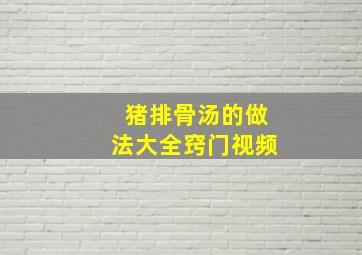 猪排骨汤的做法大全窍门视频